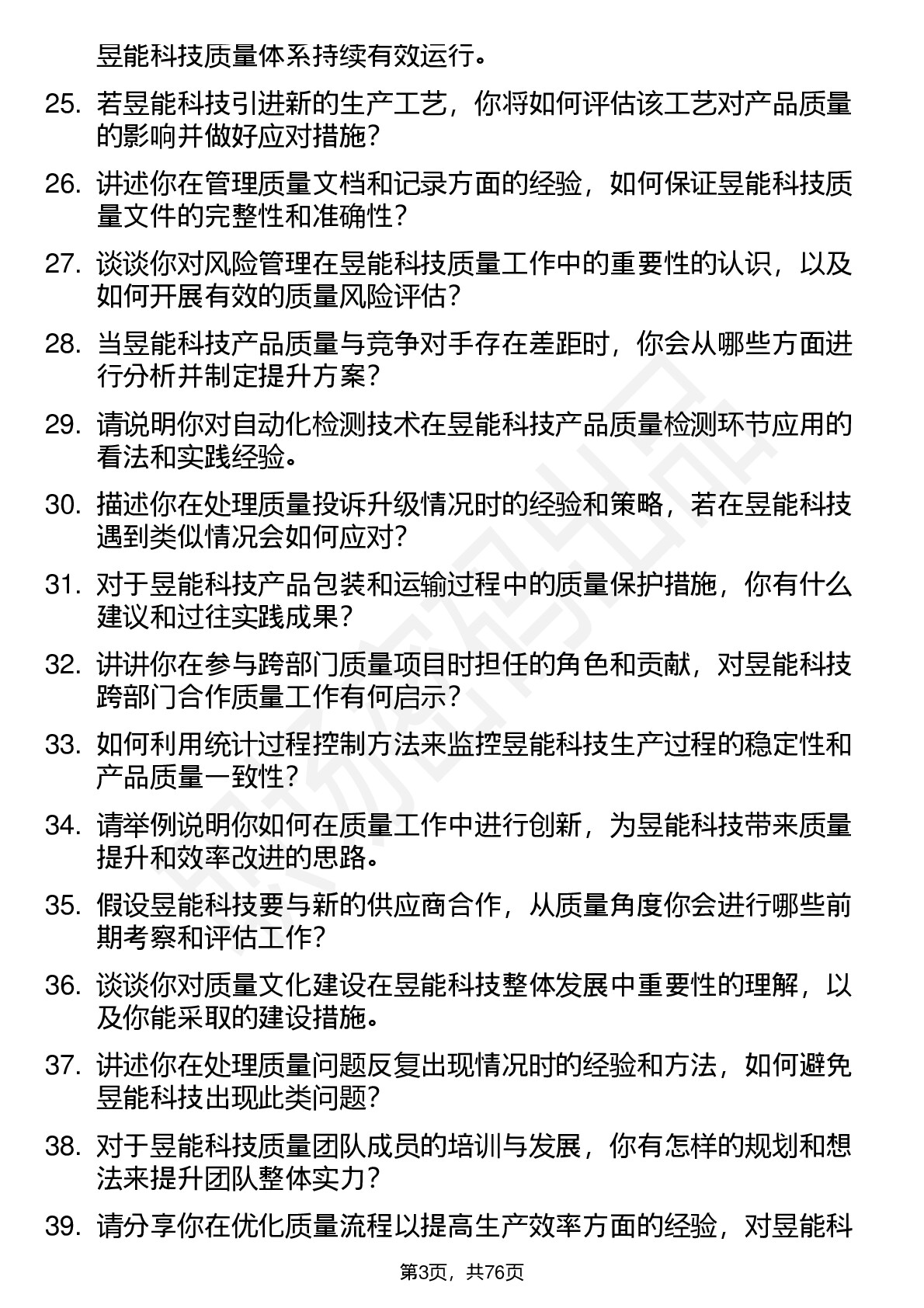 昱能科技质量体系持续有效运行。

25. 若昱能科技引进新的生产工艺，你将如何评估该工艺对产品质量的影响并做好应对措施？

26. 讲述你在管理质量文档和记录方面的经验，如何保证昱能科技质量文件的完整性和准确性？

27. 谈谈你对风险管理在昱能科技质量工作中的重要性的认识，以及如何开展有效的质量风险评估？

28. 当昱能科技产品质量与竞争对手存在差距时，你会从哪些方面进行分析并制定提升方案？

29. 请说明你对自动化检测技术在昱能科技产品质量检测环节应用的看法和实践经验。

30. 描述你在处理质量投诉升级情况时的经验和策略，若在昱能科技遇到类似情况会如何应对？

31. 对于昱能科技产品包装和运输过程中的质量保护措施，你有什么建议和过往实践成果？

32. 讲讲你在参与跨部门质量项目时担任的角色和贡献，对昱能科技跨部门合作质量工作有何启示？

33. 如何利用统计过程控制方法来监控昱能科技生产过程的稳定性和产品质量一致性？

34. 请举例说明你如何在质量工作中进行创新，为昱能科技带来质量提升和效率改进的思路。

35. 假设昱能科技要与新的供应商合作，从质量角度你会进行哪些前期考察和评估工作？

36. 谈谈你对质量文化建设在昱能科技整体发展中重要性的理解，以及你能采取的建设措施。

37. 讲述你在处理质量问题反复出现情况时的经验和方法，如何避免昱能科技出现此类问题？

38. 对于昱能科技质量团队成员的培训与发展，你有怎样的规划和想法来提升团队整体实力？

39. 请分享你在优化质量流程以提高生产效率方面的经验，对昱能科

第3页，共76页